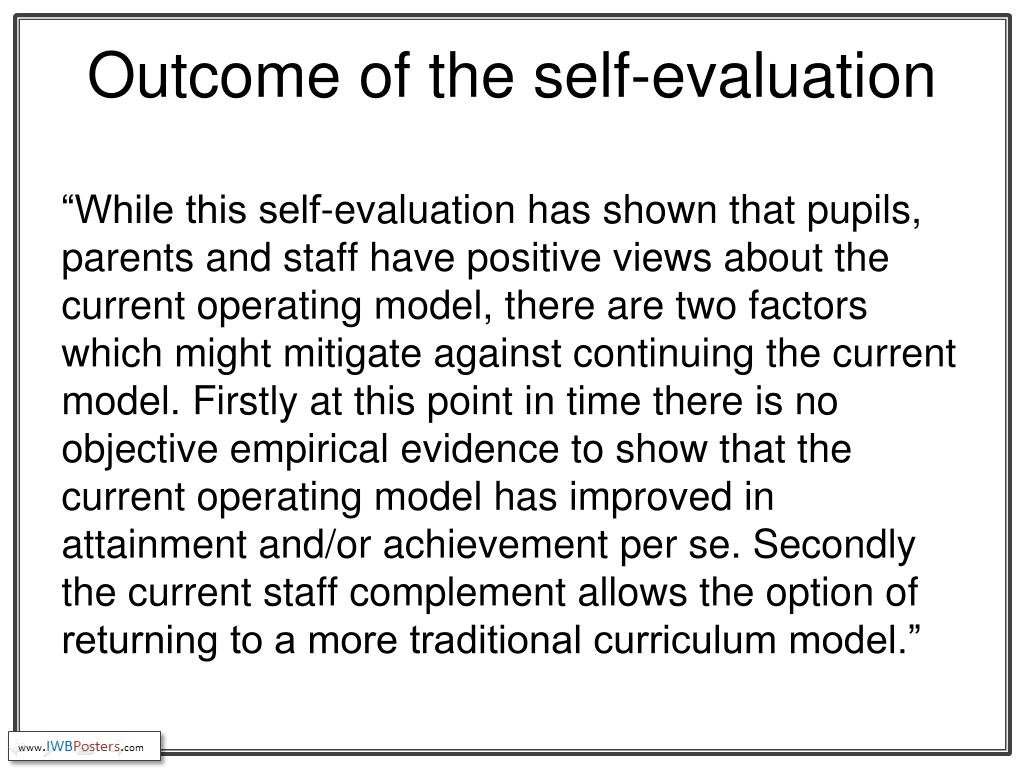 Outcome of the self-evaluation

“While this self-evaluation has shown that pupils, parents and staff have positive views about the current operating model, there are two factors which might mitigate against continuing the current model. Firstly at this point in time there is no objective empirical evidence to show that the current operating model has improved in attainment and/or achievement per se. Secondly the current staff complement allows the option of returning to a more traditional curriculum model.”

www.IWBPosters.com